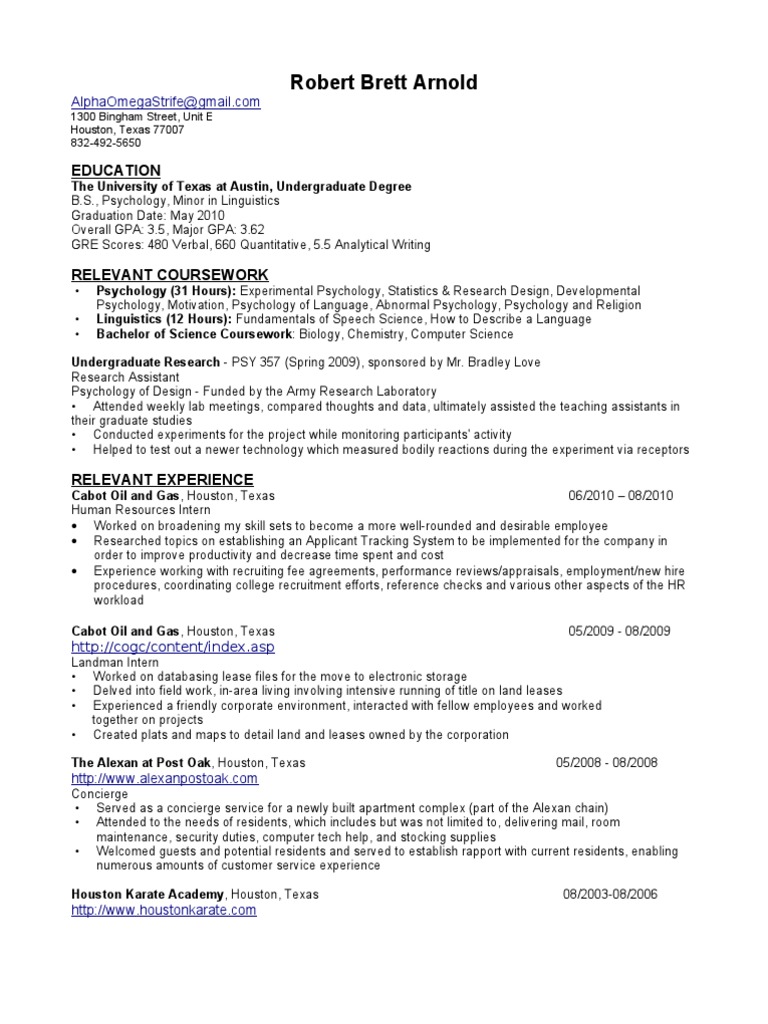 Robert Brett Arnold

AlphaOmegaStrife@gmail.com
1300 Bingham Street, Unit E
Houston, Texas 77007
832-492-5650

EDUCATION
The University of Texas at Austin, Undergraduate Degree
B.S., Psychology, Minor in Linguistics
Graduation Date: May 2010
Overall GPA: 3.5, Major GPA: 3.62
GRE Scores: 480 Verbal, 660 Quantitative, 5.5 Analytical Writing

RELEVANT COURSEWORK
• Psychology (31 Hours): Experimental Psychology, Statistics & Research Design, Developmental Psychology, Motivation, Psychology of Language, Abnormal Psychology, Psychology and Religion
• Linguistics (12 Hours): Fundamentals of Speech Science, How to Describe a Language
• Bachelor of Science Coursework: Biology, Chemistry, Computer Science

Undergraduate Research - PSY 357 (Spring 2009), sponsored by Mr. Bradley Love
Research Assistant
Psychology of Design - Funded by the Army Research Laboratory
• Attended weekly lab meetings, compared thoughts and data, ultimately assisted the teaching assistants in their graduate studies
• Conducted experiments for the project while monitoring participants' activity
• Helped to test out a newer technology which measured bodily reactions during the experiment via receptors

RELEVANT EXPERIENCE
Cabot Oil and Gas, Houston, Texas 06/2010 – 08/2010
Human Resources Intern
• Worked on broadening my skill sets to become a more well-rounded and desirable employee
• Researched topics on establishing an Applicant Tracking System to be implemented for the company in order to improve productivity and decrease time spent and cost
• Experience working with recruiting fee agreements, performance reviews/appraisals, employment/new hire procedures, coordinating college recruitment efforts, reference checks and various other aspects of the HR workload

Cabot Oil and Gas, Houston, Texas 05/2009 - 08/2009
http://cogc/content/index.asp
Landman Intern
• Worked on databasing lease files for the move to electronic storage
• Delved into field work, in-area living involving intensive running of title on land leases
• Experienced a friendly corporate environment, interacted with fellow employees and worked together on projects
• Created plats and maps to detail land and leases owned by the corporation

The Alexan at Post Oak, Houston, Texas 05/2008 - 08/2008
http://www.alexanpostoak.com
Concierge
• Served as a concierge service for a newly built apartment complex (part of the Alexan chain)
• Attended to the needs of residents, which includes but was not limited to, delivering mail, room maintenance, security duties, computer tech help, and stocking supplies
• Welcomed guests and potential residents and served to establish rapport with current residents, enabling numerous amounts of customer service experience

Houston Karate Academy, Houston, Texas 08/2003-08/2006
http://www.houstonkarate.com